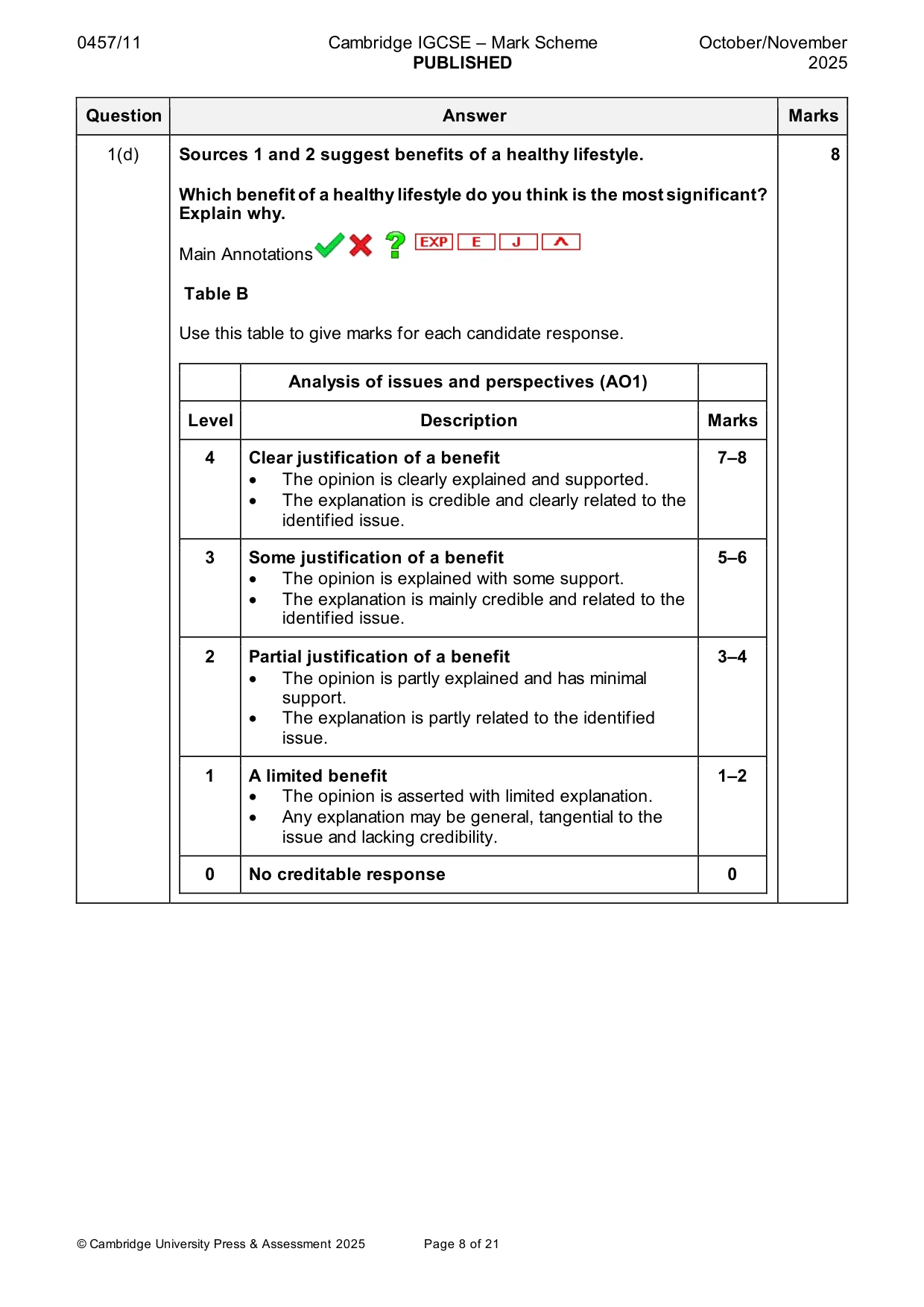 0457/11 Cambridge IGCSE – Mark Scheme PUBLISHED October/November 2025

| Question | Answer | Marks |
|---|---|---|
| 1(d) | Sources 1 and 2 suggest benefits of a healthy lifestyle. Which benefit of a healthy lifestyle do you think is the most significant? Explain why. Main Annotations ✓ ✗ ? EXP E J ^ Table B Use this table to give marks for each candidate response. | 8 |

|  | Analysis of issues and perspectives (AO1) |  |
|---|---|---|
| Level | Description | Marks |
| 4 | Clear justification of a benefit • The opinion is clearly explained and supported. • The explanation is credible and clearly related to the identified issue. | 7–8 |
| 3 | Some justification of a benefit • The opinion is explained with some support. • The explanation is mainly credible and related to the identified issue. | 5–6 |
| 2 | Partial justification of a benefit • The opinion is partly explained and has minimal support. • The explanation is partly related to the identified issue. | 3–4 |
| 1 | A limited benefit • The opinion is asserted with limited explanation. • Any explanation may be general, tangential to the issue and lacking credibility. | 1–2 |
| 0 | No creditable response | 0 |

© Cambridge University Press & Assessment 2025 Page 8 of 21